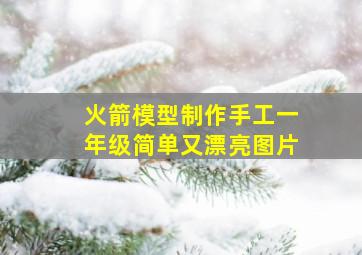 火箭模型制作手工一年级简单又漂亮图片